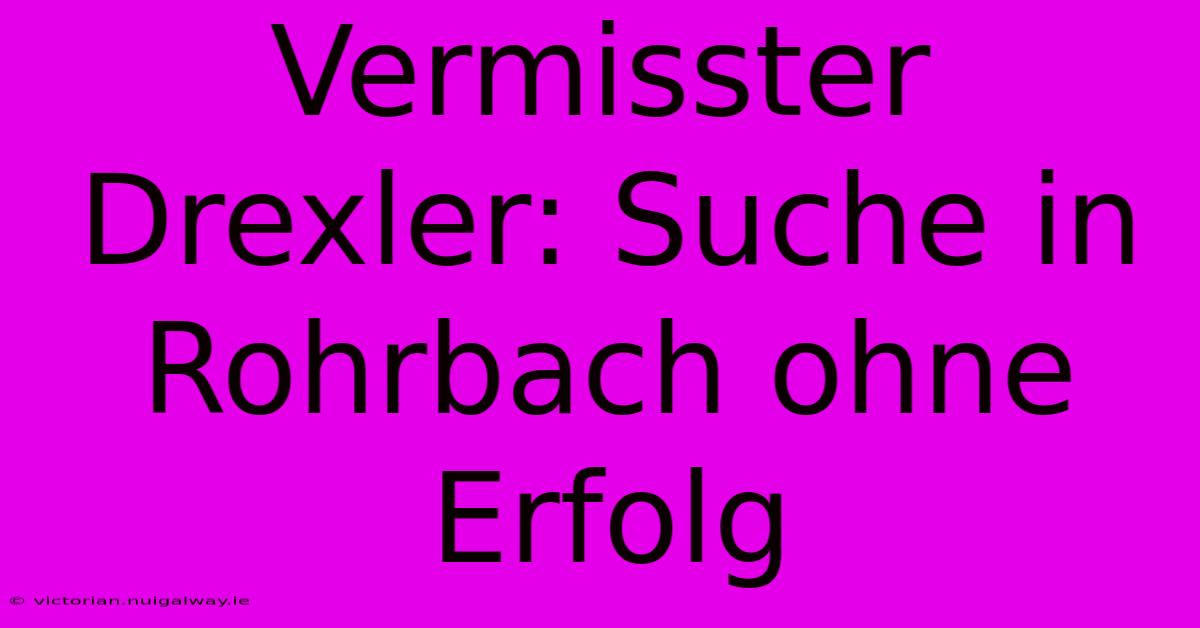 Vermisster Drexler: Suche in Rohrbach ohne Erfolg

© victorian.nuigalway.ie